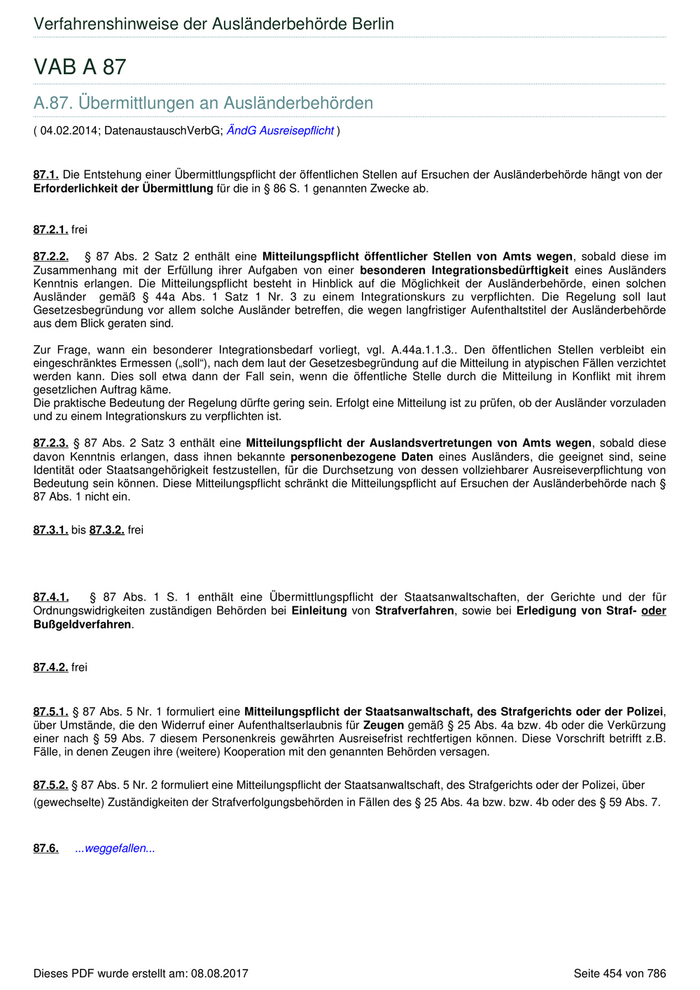 Verfahrenshinweise der Ausländerbehörde Berlin

VAB A 87

A.87. Übermittlungen an Ausländerbehörden

( 04.02.2014; DatenaustauschVerbG; ÄndG Ausreisepflicht )

87.1. Die Entstehung einer Übermittlungspflicht der öffentlichen Stellen auf Ersuchen der Ausländerbehörde hängt von der Erforderlichkeit der Übermittlung für die in § 86 S. 1 genannten Zwecke ab.

87.2.1. frei

87.2.2. § 87 Abs. 2 Satz 2 enthält eine Mitteilungspflicht öffentlicher Stellen von Amts wegen, sobald diese im Zusammenhang mit der Erfüllung ihrer Aufgaben von einer besonderen Integrationsbedürftigkeit eines Ausländers Kenntnis erlangen. Die Mitteilungspflicht besteht in Hinblick auf die Möglichkeit der Ausländerbehörde, einen solchen Ausländer gemäß § 44a Abs. 1 Satz 1 Nr. 3 zu einem Integrationskurs zu verpflichten. Die Regelung soll laut Gesetzesbegründung vor allem solche Ausländer betreffen, die wegen langfristiger Aufenthaltstitel der Ausländerbehörde aus dem Blick geraten sind.

Zur Frage, wann ein besonderer Integrationsbedarf vorliegt, vgl. A.44a.1.1.3.. Den öffentlichen Stellen verbleibt ein eingeschränktes Ermessen („soll“), nach dem laut der Gesetzesbegründung auf die Mitteilung in atypischen Fällen verzichtet werden kann. Dies soll etwa dann der Fall sein, wenn die öffentliche Stelle durch die Mitteilung in Konflikt mit ihrem gesetzlichen Auftrag käme.
Die praktische Bedeutung der Regelung dürfte gering sein. Erfolgt eine Mitteilung ist zu prüfen, ob der Ausländer vorzuladen und zu einem Integrationskurs zu verpflichten ist.

87.2.3. § 87 Abs. 2 Satz 3 enthält eine Mitteilungspflicht der Auslandsvertretungen von Amts wegen, sobald diese davon Kenntnis erlangen, dass ihnen bekannte personenbezogene Daten eines Ausländers, die geeignet sind, seine Identität oder Staatsangehörigkeit festzustellen, für die Durchsetzung von dessen vollziehbarer Ausreiseverpflichtung von Bedeutung sein können. Diese Mitteilungspflicht schränkt die Mitteilungspflicht auf Ersuchen der Ausländerbehörde nach § 87 Abs. 1 nicht ein.

87.3.1. bis 87.3.2. frei

87.4.1. § 87 Abs. 1 S. 1 enthält eine Übermittlungspflicht der Staatsanwaltschaften, der Gerichte und der für Ordnungswidrigkeiten zuständigen Behörden bei Einleitung von Strafverfahren, sowie bei Erledigung von Straf- oder Bußgeldverfahren.

87.4.2. frei

87.5.1. § 87 Abs. 5 Nr. 1 formuliert eine Mitteilungspflicht der Staatsanwaltschaft, des Strafgerichts oder der Polizei, über Umstände, die den Widerruf einer Aufenthaltserlaubnis für Zeugen gemäß § 25 Abs. 4a bzw. 4b oder die Verkürzung einer nach § 59 Abs. 7 diesem Personenkreis gewährten Ausreisefrist rechtfertigen können. Diese Vorschrift betrifft z.B. Fälle, in denen Zeugen ihre (weitere) Kooperation mit den genannten Behörden versagen.

87.5.2. § 87 Abs. 5 Nr. 2 formuliert eine Mitteilungspflicht der Staatsanwaltschaft, des Strafgerichts oder der Polizei, über (gewechselte) Zuständigkeiten der Strafverfolgungsbehörden in Fällen des § 25 Abs. 4a bzw. bzw. 4b oder des § 59 Abs. 7.

87.6. ...weggefallen...

Dieses PDF wurde erstellt am: 08.08.2017

Seite 454 von 786